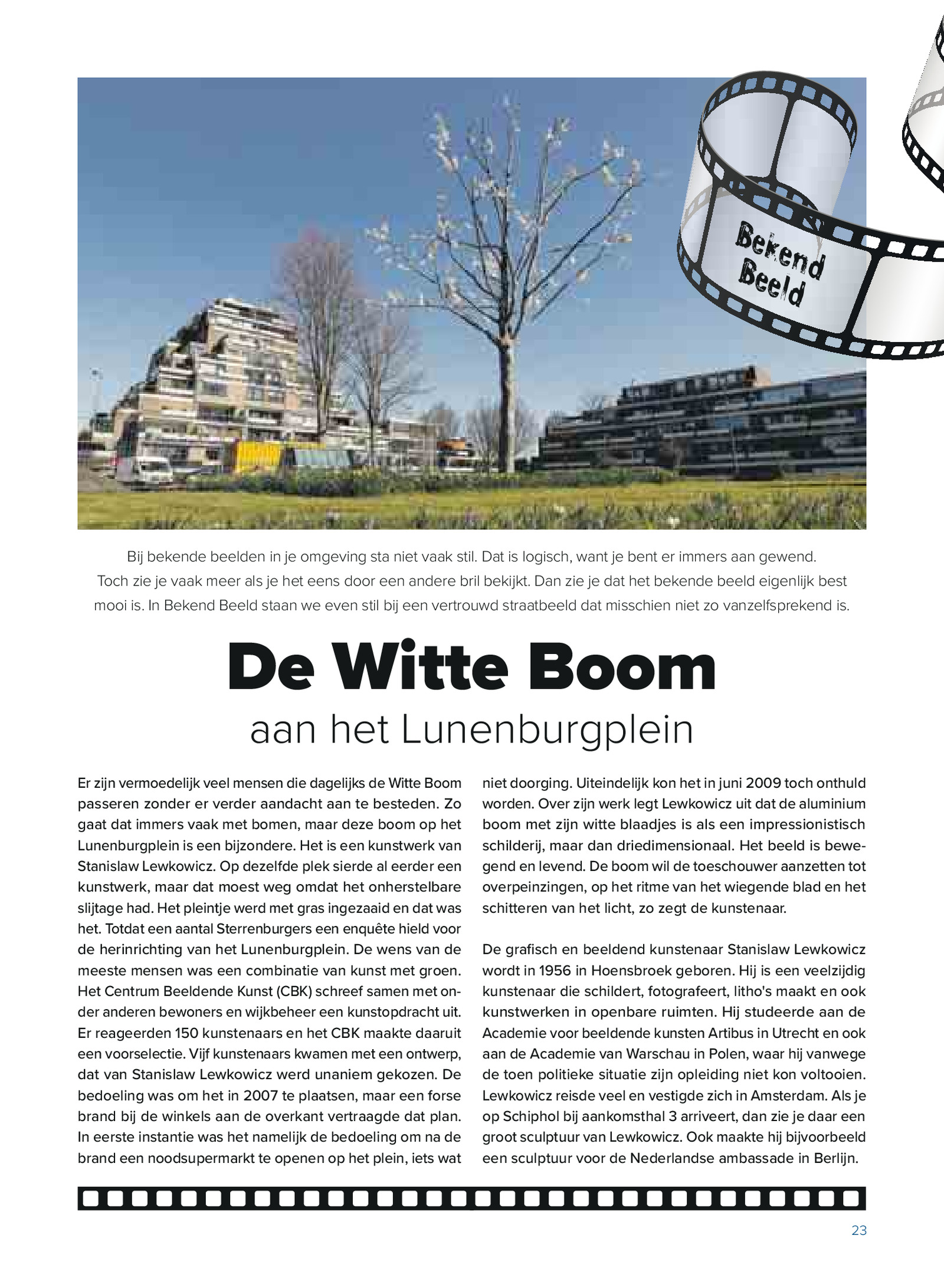 Bekend Beeld

Bij bekende beelden in je omgeving sta niet vaak stil. Dat is logisch, want je bent er immers aan gewend. Toch zie je vaak meer als je het eens door een andere bril bekijkt. Dan zie je dat het bekende beeld eigenlijk best mooi is. In Bekend Beeld staan we even stil bij een vertrouwd straatbeeld dat misschien niet zo vanzelfsprekend is.

De Witte Boom

aan het Lunenburgplein

Er zijn vermoedelijk veel mensen die dagelijks de Witte Boom passeren zonder er verder aandacht aan te besteden. Zo gaat dat immers vaak met bomen, maar deze boom op het Lunenburgplein is een bijzondere. Het is een kunstwerk van Stanislaw Lewkowicz. Op dezelfde plek sierde al eerder een kunstwerk, maar dat moest weg omdat het onherstelbare slijtage had. Het pleintje werd met gras ingezaaid en dat was het. Totdat een aantal Sterrenburgers een enquête hield voor de herinrichting van het Lunenburgplein. De wens van de meeste mensen was een combinatie van kunst met groen. Het Centrum Beeldende Kunst (CBK) schreef samen met onder anderen bewoners en wijkbeheer een kunstopdracht uit. Er reageerden 150 kunstenaars en het CBK maakte daaruit een voorselectie. Vijf kunstenaars kwamen met een ontwerp, dat van Stanislaw Lewkowicz werd unaniem gekozen. De bedoeling was om het in 2007 te plaatsen, maar een forse brand bij de winkels aan de overkant vertraagde dat plan. In eerste instantie was het namelijk de bedoeling om na de brand een noodsupermarkt te openen op het plein, iets wat niet doorging. Uiteindelijk kon het in juni 2009 toch onthuld worden. Over zijn werk legt Lewkowicz uit dat de aluminium boom met zijn witte blaadjes is als een impressionistisch schilderij, maar dan driedimensionaal. Het beeld is bewegend en levend. De boom wil de toeschouwer aanzetten tot overpeinzingen, op het ritme van het wiegende blad en het schitteren van het licht, zo zegt de kunstenaar.

De grafisch en beeldend kunstenaar Stanislaw Lewkowicz wordt in 1956 in Hoensbroek geboren. Hij is een veelzijdig kunstenaar die schildert, fotografeert, litho's maakt en ook kunstwerken in openbare ruimten. Hij studeerde aan de Academie voor beeldende kunsten Artibus in Utrecht en ook aan de Academie van Warschau in Polen, waar hij vanwege de toen politieke situatie zijn opleiding niet kon voltooien. Lewkowicz reisde veel en vestigde zich in Amsterdam. Als je op Schiphol bij aankomsthal 3 arriveert, dan zie je daar een groot sculptuur van Lewkowicz. Ook maakte hij bijvoorbeeld een sculptuur voor de Nederlandse ambassade in Berlijn.

23